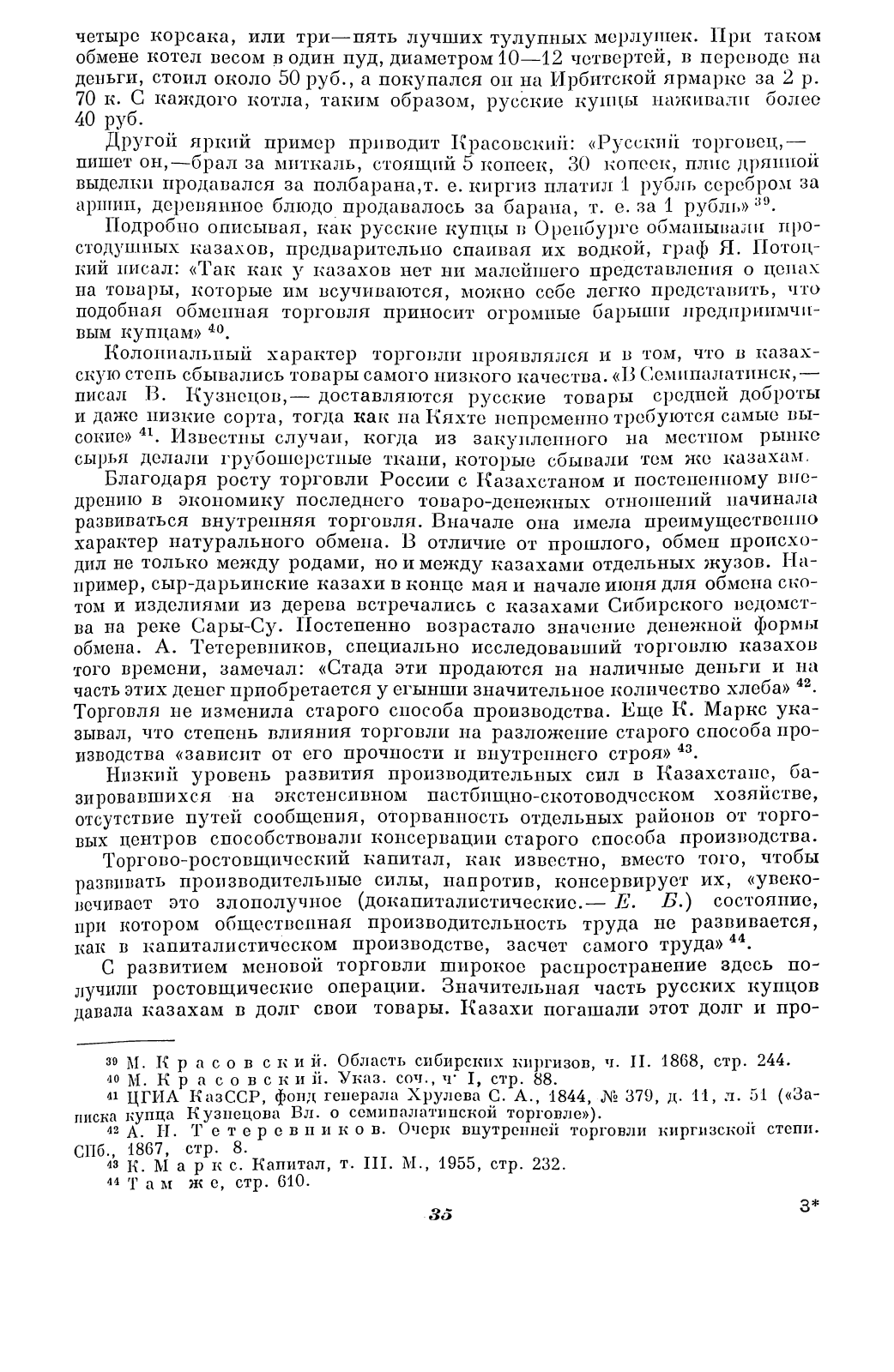 четыре корсака, или три—пять лучших тулупных мерлушек. При таком обмене котел весом в один пуд, диаметром 10—12 четвертей, в переводе на деньги, стоил около 50 руб., а покупался он на Ирбитской ярмарке за 2 р. 70 к. С каждого котла, таким образом, русские купцы наживали более 40 руб.

Другой яркий пример приводит Красовский: «Русский торговец,— пишет он,—брал за миткаль, стоящий 5 копеек, 30 копеек, плис дрянной выделки продавался за полбарана,т. е. киргиз платил 1 рубль серебром за аршин, деревянное блюдо продавалось за барана, т. е. за 1 рубль» $^{39}$.

Подробно описывая, как русские купцы в Оренбурге обманывали простодушных казахов, предварительно спаивая их водкой, граф Я. Потоцкий писал: «Так как у казахов нет ни малейшего представления о ценах на товары, которые им всучиваются, можно себе легко представить, что подобная обменная торговля приносит огромные барыши предприимчивым купцам» $^{40}$.

Колониальный характер торговли проявлялся и в том, что в казахскую степь сбывались товары самого низкого качества. «В Семипалатинск,— писал В. Кузнецов,— доставляются русские товары средней доброты и даже низкие сорта, тогда как на Кяхте непременно требуются самые высокие» $^{41}$. Известны случаи, когда из закупленного на местном рынке сырья делали грубошерстные ткани, которые сбывали тем же казахам.

Благодаря росту торговли России с Казахстаном и постепенному внедрению в экономику последнего товаро-денежных отношений начинала развиваться внутренняя торговля. Вначале она имела преимущественно характер натурального обмена. В отличие от прошлого, обмен происходил не только между родами, но и между казахами отдельных жузов. Например, сыр-дарьинские казахи в конце мая и начале июня для обмена скотом и изделиями из дерева встречались с казахами Сибирского ведомства на реке Сары-Су. Постепенно возрастало значение денежной формы обмена. А. Тетеревников, специально исследовавший торговлю казахов того времени, замечал: «Стада эти продаются на наличные деньги и на часть этих денег приобретается у егынши значительное количество хлеба» $^{42}$. Торговля не изменила старого способа производства. Еще К. Маркс указывал, что степень влияния торговли на разложение старого способа производства «зависит от его прочности и внутреннего строя» $^{43}$.

Низкий уровень развития производительных сил в Казахстане, базировавшихся на экстенсивном пастбищно-скотоводческом хозяйстве, отсутствие путей сообщения, оторванность отдельных районов от торговых центров способствовали консервации старого способа производства.

Торгово-ростовщический капитал, как известно, вместо того, чтобы развивать производительные силы, напротив, консервирует их, «увековечивает это злополучное (докапиталистические.— Е. Б.) состояние, при котором общественная производительность труда не развивается, как в капиталистическом производстве, засчет самого труда» $^{44}$.

С развитием меновой торговли широкое распространение здесь получили ростовщические операции. Значительная часть русских купцов давала казахам в долг свои товары. Казахи погашали этот долг и про-

$^{39}$ М. Красовский. Область сибирских киргизов, ч. II. 1868, стр. 244.
$^{40}$ М. Красовский. Указ. соч., ч. I, стр. 88.
$^{41}$ ЦГИА КазССР, фонд генерала Хрулева С. А., 1844, № 379, д. 11, л. 51 («Записка купца Кузнецова Вл. о семипалатинской торговле»).
$^{42}$ А. Н. Тетеревников. Очерк внутренней торговли киргизской степи. СПб., 1867, стр. 8.
$^{43}$ К. Маркс. Капитал, т. III. М., 1955, стр. 232.
$^{44}$ Там же, стр. 610.

35

3*